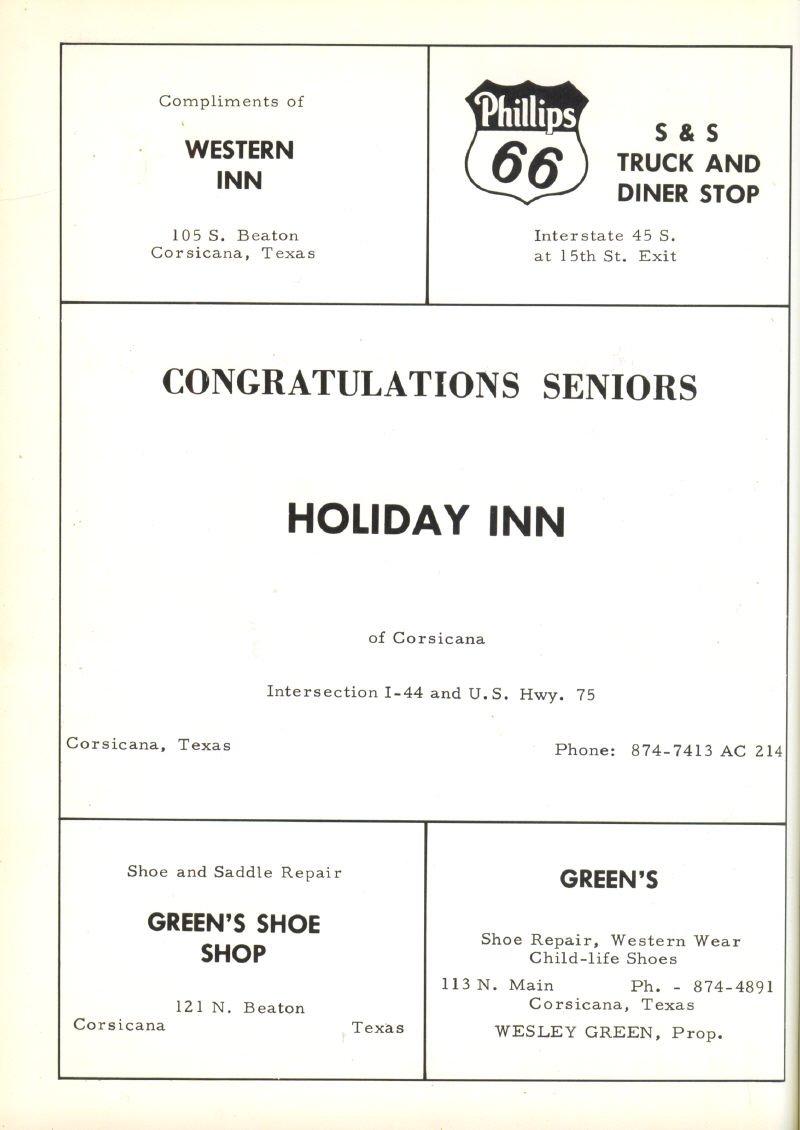 Compliments of

WESTERN INN

105 S. Beaton
Corsicana, Texas

Phillips 66

S & S
TRUCK AND
DINER STOP

Interstate 45 S.
at 15th St. Exit

CONGRATULATIONS SENIORS

HOLIDAY INN

of Corsicana

Intersection I-44 and U.S. Hwy. 75

Corsicana, Texas

Phone: 874-7413 AC 214

Shoe and Saddle Repair

GREEN'S SHOE SHOP

121 N. Beaton
Corsicana Texas

GREEN'S

Shoe Repair, Western Wear
Child-life Shoes

113 N. Main Ph. - 874-4891
Corsicana, Texas

WESLEY GREEN, Prop.